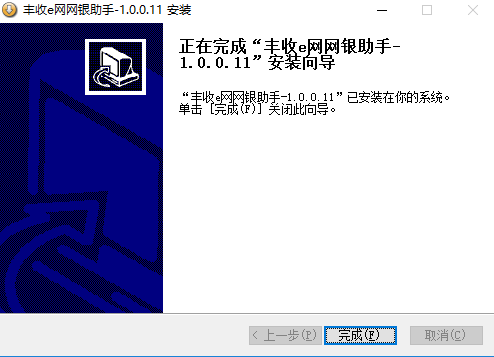 丰收e网网银助手-1.0.0.11 安装

正在完成“丰收e网网银助手-1.0.0.11”安装向导

“丰收e网网银助手-1.0.0.11”已安装在你的系统。
单击 [完成(F)] 关闭此向导。

< 上一步(P)
完成(F)
取消(C)